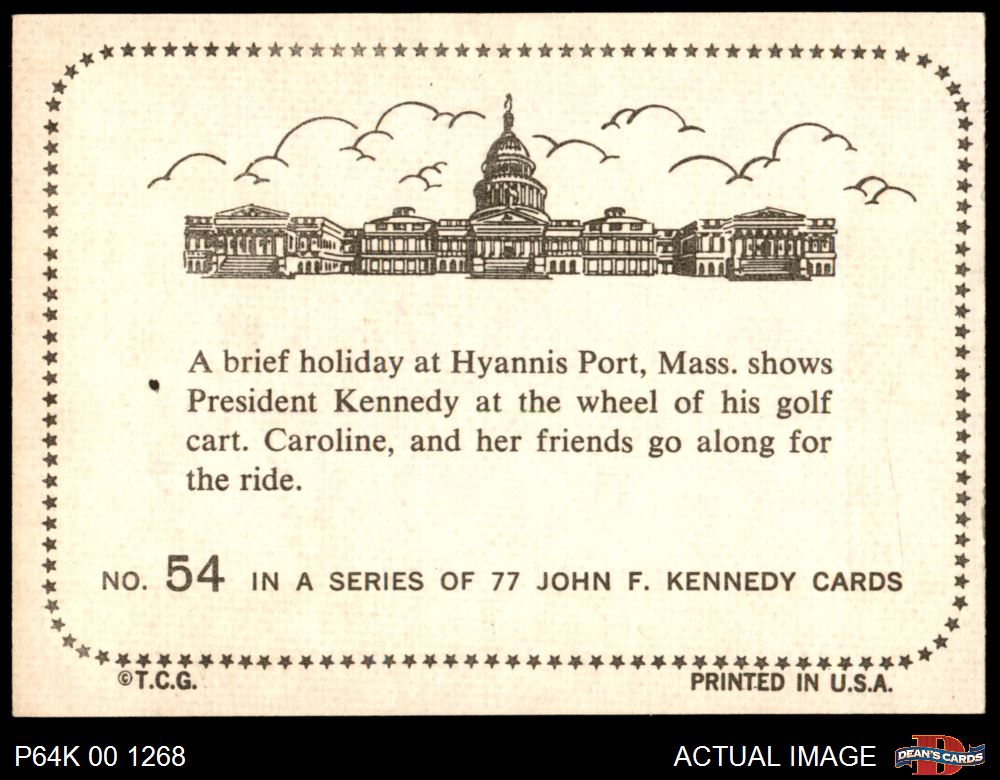 A brief holiday at Hyannis Port, Mass. shows President Kennedy at the wheel of his golf cart. Caroline, and her friends go along for the ride.

NO. 54 IN A SERIES OF 77 JOHN F. KENNEDY CARDS

©T.C.G.

PRINTED IN U.S.A.

P64K 00 1268

ACTUAL IMAGE

DEAN'S CARDS